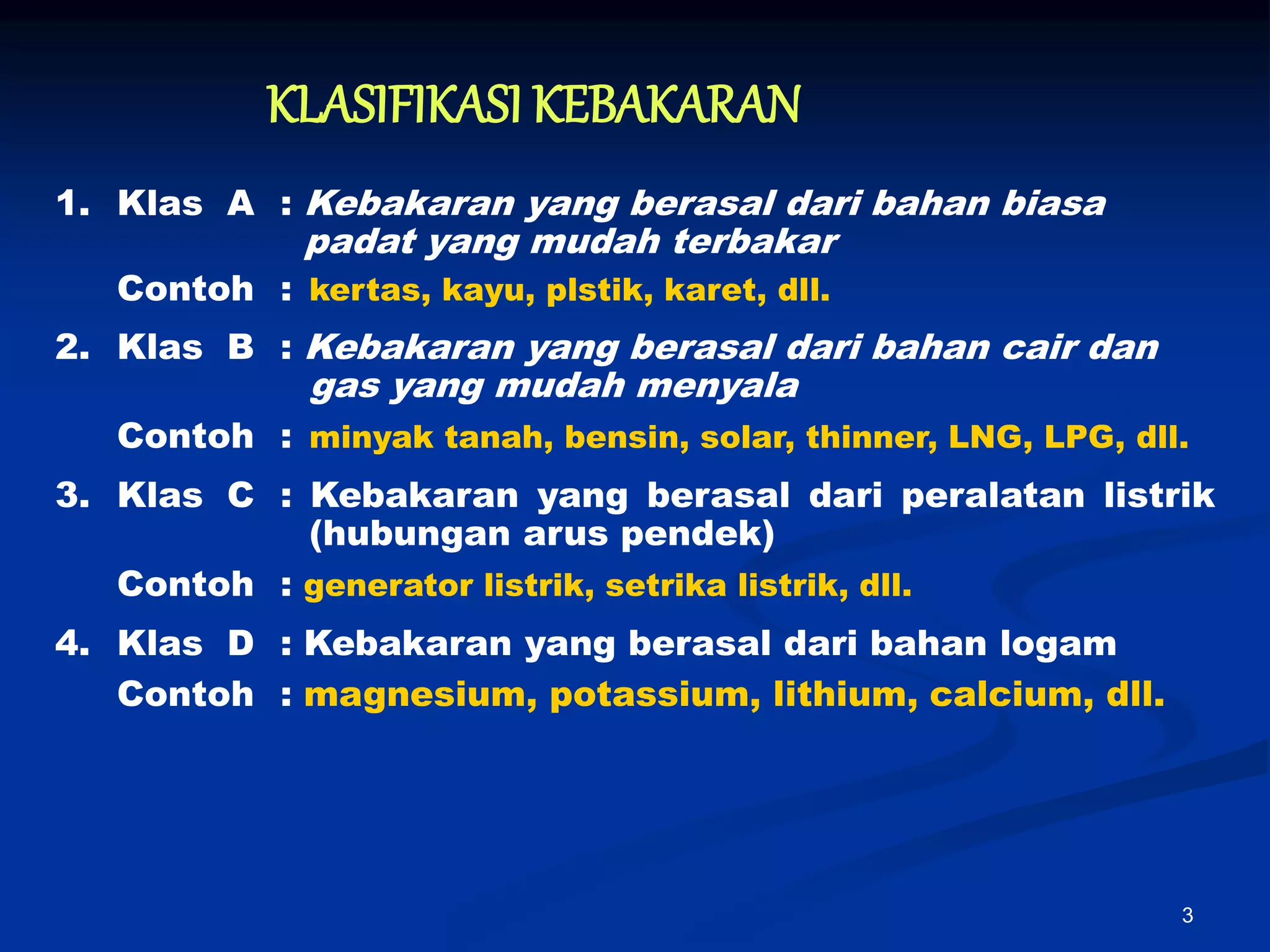 KLASIFIKASI KEBAKARAN

1. Klas A : Kebakaran yang berasal dari bahan biasa padat yang mudah terbakar

Contoh : kertas, kayu, plstik, karet, dll.

2. Klas B : Kebakaran yang berasal dari bahan cair dan gas yang mudah menyala

Contoh : minyak tanah, bensin, solar, thinner, LNG, LPG, dll.

3. Klas C : Kebakaran yang berasal dari peralatan listrik (hubungan arus pendek)

Contoh : generator listrik, setrika listrik, dll.

4. Klas D : Kebakaran yang berasal dari bahan logam

Contoh : magnesium, potassium, lithium, calcium, dll.

3